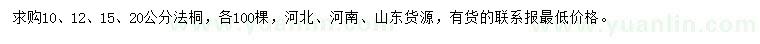 求购10、12、15、20公分法桐，各100棵，河北、河南、山东货源，有货的联系报最低价格。

www.yuanlin.com